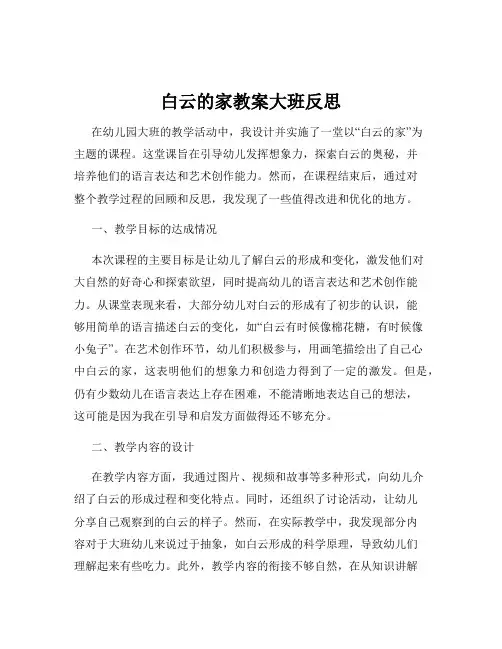 白云的家教案大班反思

在幼儿园大班的教学活动中，我设计并实施了一堂以“白云的家”为主题的课程。这堂课旨在引导幼儿发挥想象力，探索白云的奥秘，并培养他们的语言表达和艺术创作能力。然而，在课程结束后，通过对整个教学过程的回顾和反思，我发现了一些值得改进和优化的地方。

一、教学目标的达成情况

本次课程的主要目标是让幼儿了解白云的形成和变化，激发他们对大自然的好奇心和探索欲望，同时提高幼儿的语言表达和艺术创作能力。从课堂表现来看，大部分幼儿对白云的形成有了初步的认识，能够用简单的语言描述白云的变化，如“白云有时候像棉花糖，有时候像小兔子”。在艺术创作环节，幼儿们积极参与，用画笔描绘出了自己心中白云的家，这表明他们的想象力和创造力得到了一定的激发。但是，仍有少数幼儿在语言表达上存在困难，不能清晰地表达自己的想法，这可能是因为我在引导和启发方面做得还不够充分。

二、教学内容的设计

在教学内容方面，我通过图片、视频和故事等多种形式，向幼儿介绍了白云的形成过程和变化特点。同时，还组织了讨论活动，让幼儿分享自己观察到的白云的样子。然而，在实际教学中，我发现部分内容对于大班幼儿来说过于抽象，如白云形成的科学原理，导致幼儿们理解起来有些吃力。此外，教学内容的衔接不够自然，在从知识讲解